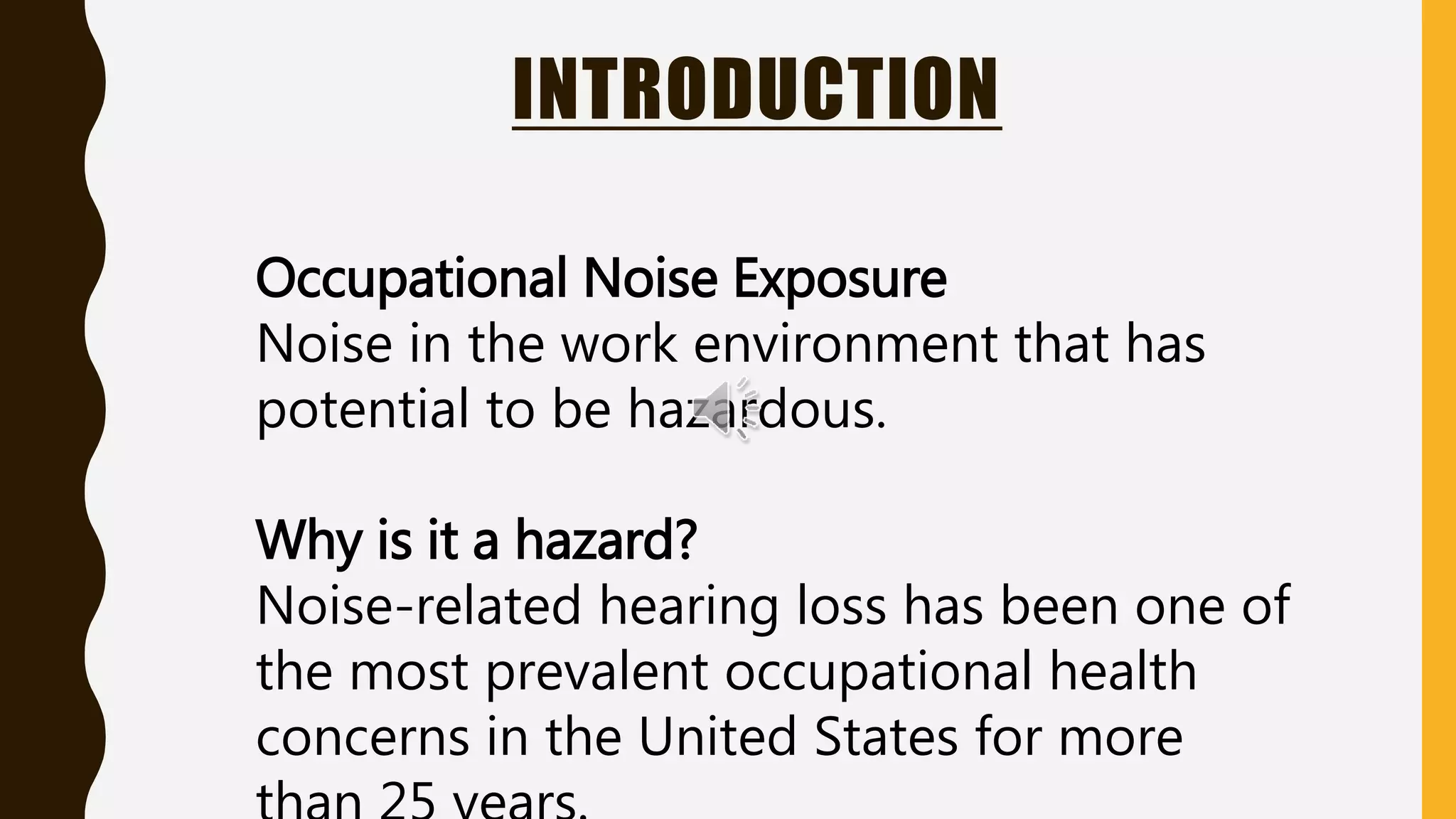 INTRODUCTION

Occupational Noise Exposure
Noise in the work environment that has potential to be hazardous.

Why is it a hazard?
Noise-related hearing loss has been one of the most prevalent occupational health concerns in the United States for more than 25 years.